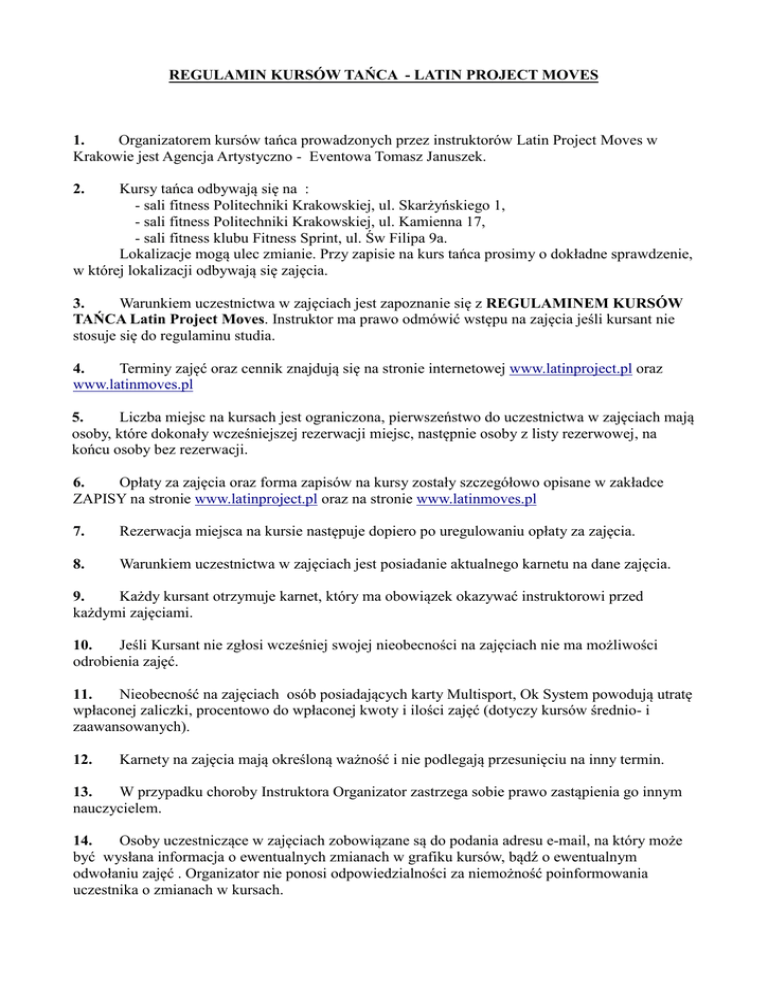 REGULAMIN KURSÓW TAŃCA - LATIN PROJECT MOVES

1. Organizatorem kursów tańca prowadzonych przez instruktorów Latin Project Moves w Krakowie jest Agencja Artystyczno - Eventowa Tomasz Januszek.

2. Kursy tańca odbywają się na :
- sali fitness Politechniki Krakowskiej, ul. Skarżyńskiego 1,
- sali fitness Politechniki Krakowskiej, ul. Kamienna 17,
- sali fitness klubu Fitness Sprint, ul. Św Filipa 9a.
Lokalizacje mogą ulec zmianie. Przy zapisie na kurs tańca prosimy o dokładne sprawdzenie, w której lokalizacji odbywają się zajęcia.

3. Warunkiem uczestnictwa w zajęciach jest zapoznanie się z REGULAMINEM KURSÓW TAŃCA Latin Project Moves. Instruktor ma prawo odmówić wstępu na zajęcia jeśli kursant nie stosuje się do regulaminu studia.

4. Terminy zajęć oraz cennik znajdują się na stronie internetowej www.latinproject.pl oraz www.latinmoves.pl

5. Liczba miejsc na kursach jest ograniczona, pierwszeństwo do uczestnictwa w zajęciach mają osoby, które dokonały wcześniejszej rezerwacji miejsc, następnie osoby z listy rezerwowej, na końcu osoby bez rezerwacji.

6. Opłaty za zajęcia oraz forma zapisów na kursy zostały szczegółowo opisane w zakładce ZAPISY na stronie www.latinproject.pl oraz na stronie www.latinmoves.pl

7. Rezerwacja miejsca na kursie następuje dopiero po uregulowaniu opłaty za zajęcia.

8. Warunkiem uczestnictwa w zajęciach jest posiadanie aktualnego karnetu na dane zajęcia.

9. Każdy kursant otrzymuje karnet, który ma obowiązek okazywać instruktorowi przed każdymi zajęciami.

10. Jeśli Kursant nie zgłosi wcześniej swojej nieobecności na zajęciach nie ma możliwości odrobienia zajęć.

11. Nieobecność na zajęciach osób posiadających karty Multisport, Ok System powodują utratę wpłaconej zaliczki, procentowo do wpłaconej kwoty i ilości zajęć (dotyczy kursów średnio- i zaawansowanych).

12. Karnety na zajęcia mają określoną ważność i nie podlegają przesunięciu na inny termin.

13. W przypadku choroby Instruktora Organizator zastrzega sobie prawo zastąpienia go innym nauczycielem.

14. Osoby uczestniczące w zajęciach zobowiązane są do podania adresu e-mail, na który może być wysłana informacja o ewentualnych zmianach w grafiku kursów, bądź o ewentualnym odwołaniu zajęć . Organizator nie ponosi odpowiedzialności za niemożność poinformowania uczestnika o zmianach w kursach.